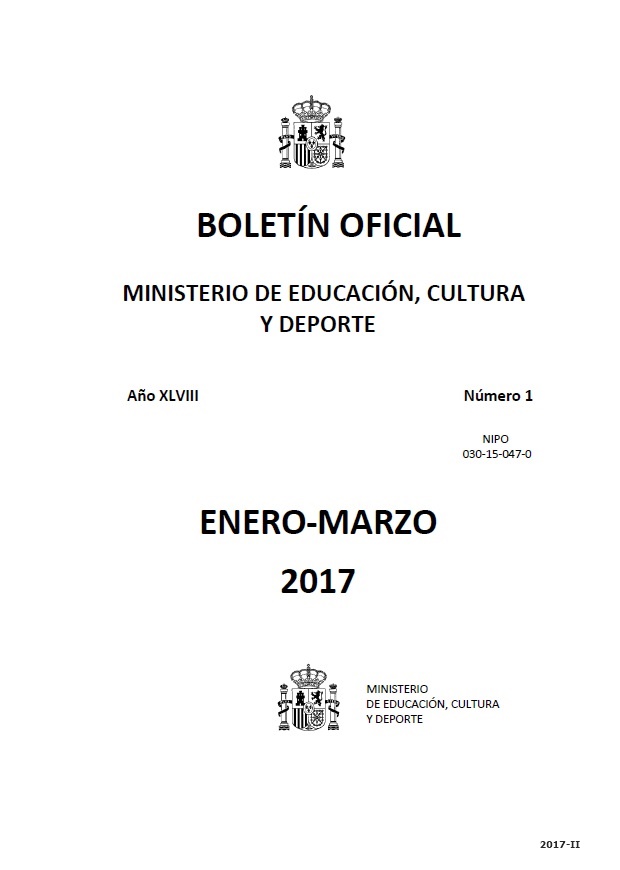 BOLETÍN OFICIAL

MINISTERIO DE EDUCACIÓN, CULTURA Y DEPORTE

Año XLVIII

Número 1

NIPO
030-15-047-0

ENERO-MARZO
2017

MINISTERIO
DE EDUCACIÓN, CULTURA
Y DEPORTE

2017-II